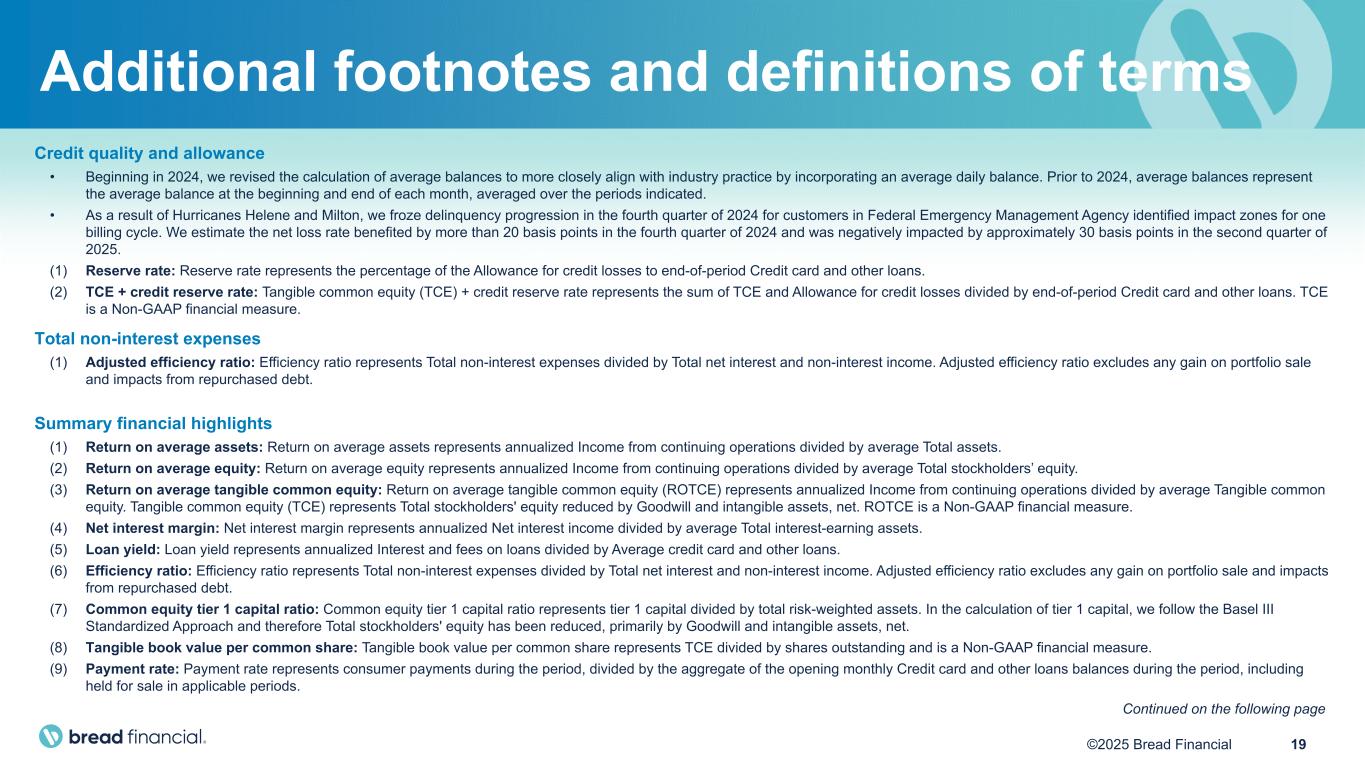 Additional footnotes and definitions of terms

Credit quality and allowance

• Beginning in 2024, we revised the calculation of average balances to more closely align with industry practice by incorporating an average daily balance. Prior to 2024, average balances represent the average balance at the beginning and end of each month, averaged over the periods indicated.

• As a result of Hurricanes Helene and Milton, we froze delinquency progression in the fourth quarter of 2024 for customers in Federal Emergency Management Agency identified impact zones for one billing cycle. We estimate the net loss rate benefited by more than 20 basis points in the fourth quarter of 2024 and was negatively impacted by approximately 30 basis points in the second quarter of 2025.

(1) Reserve rate: Reserve rate represents the percentage of the Allowance for credit losses to end-of-period Credit card and other loans.

(2) TCE + credit reserve rate: Tangible common equity (TCE) + credit reserve rate represents the sum of TCE and Allowance for credit losses divided by end-of-period Credit card and other loans. TCE is a Non-GAAP financial measure.

Total non-interest expenses

(1) Adjusted efficiency ratio: Efficiency ratio represents Total non-interest expenses divided by Total net interest and non-interest income. Adjusted efficiency ratio excludes any gain on portfolio sale and impacts from repurchased debt.

Summary financial highlights

(1) Return on average assets: Return on average assets represents annualized Income from continuing operations divided by average Total assets.

(2) Return on average equity: Return on average equity represents annualized Income from continuing operations divided by average Total stockholders' equity.

(3) Return on average tangible common equity: Return on average tangible common equity (ROTCE) represents annualized Income from continuing operations divided by average Tangible common equity. Tangible common equity (TCE) represents Total stockholders' equity reduced by Goodwill and intangible assets, net. ROTCE is a Non-GAAP financial measure.

(4) Net interest margin: Net interest margin represents annualized Net interest income divided by average Total interest-earning assets.

(5) Loan yield: Loan yield represents annualized Interest and fees on loans divided by Average credit card and other loans.

(6) Efficiency ratio: Efficiency ratio represents Total non-interest expenses divided by Total net interest and non-interest income. Adjusted efficiency ratio excludes any gain on portfolio sale and impacts from repurchased debt.

(7) Common equity tier 1 capital ratio: Common equity tier 1 capital ratio represents tier 1 capital divided by total risk-weighted assets. In the calculation of tier 1 capital, we follow the Basel III Standardized Approach and therefore Total stockholders' equity has been reduced, primarily by Goodwill and intangible assets, net.

(8) Tangible book value per common share: Tangible book value per common share represents TCE divided by shares outstanding and is a Non-GAAP financial measure.

(9) Payment rate: Payment rate represents consumer payments during the period, divided by the aggregate of the opening monthly Credit card and other loans balances during the period, including held for sale in applicable periods.

Continued on the following page

bread financial.

©2025 Bread Financial 19